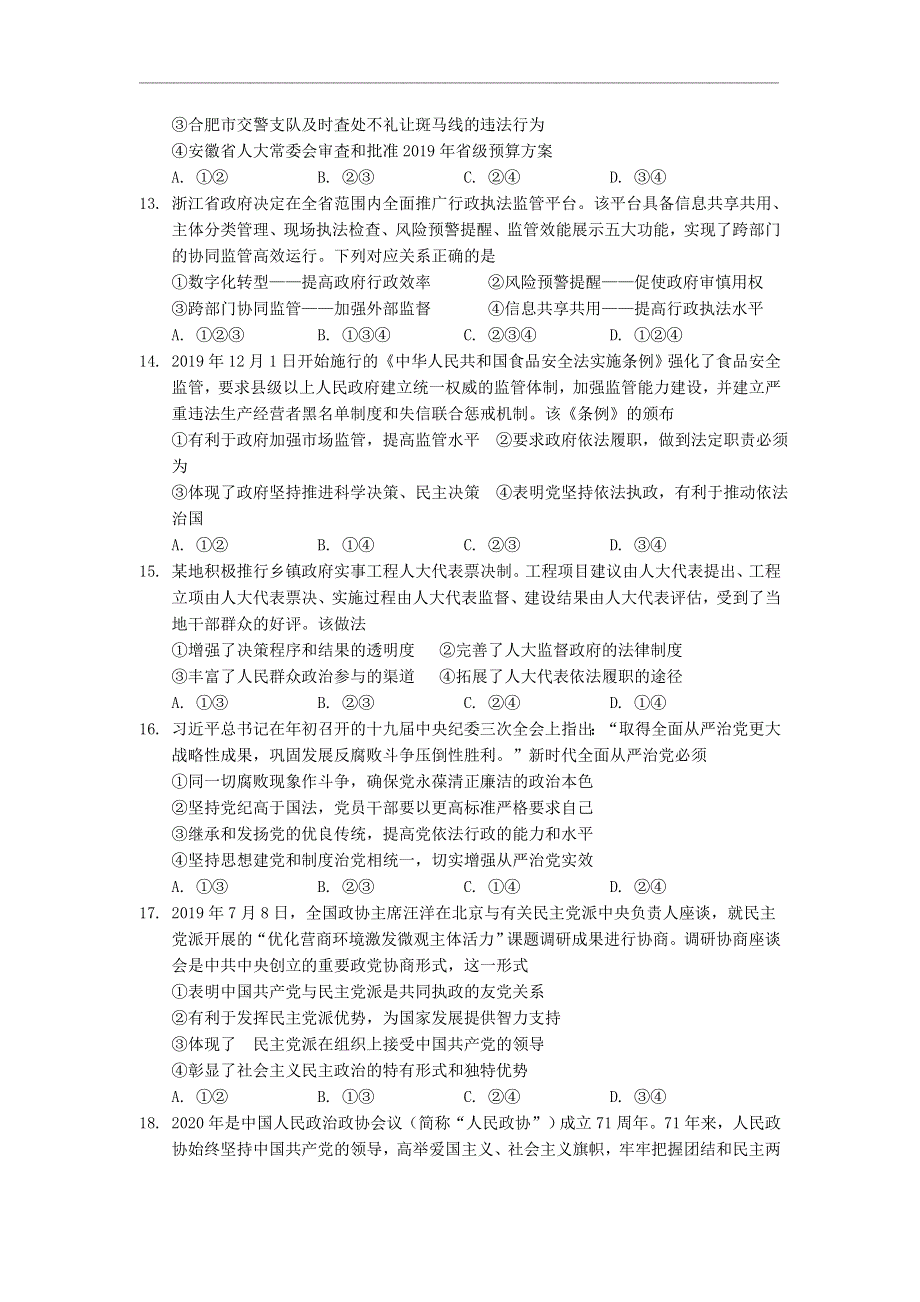 ③合肥市交警支队及时查处不礼让斑马线的违法行为
④安徽省人大常委会审查和批准 2019 年省级预算方案
A. ①②　　B. ②③　　C. ②④　　D. ③④

13. 浙江省政府决定在全省范围内全面推广行政执法监管平台。该平台具备信息共享共用、主体分类管理、现场执法检查、风险预警提醒、监管效能展示五大功能，实现了跨部门的协同监管高效运行。下列对应关系正确的是
①数字化转型——提高政府行政效率　　②风险预警提醒——促使政府审慎用权
③跨部门协同监管——加强外部监督　　④信息共享共用——提高行政执法水平
A. ①②③　　B. ①③④　　C. ②③④　　D. ①②④

14. 2019 年 12 月 1 日开始施行的《中华人民共和国食品安全法实施条例》强化了食品安全监管，要求县级以上人民政府建立统一权威的监管体制，加强监管能力建设，并建立严重违法生产经营者黑名单制度和失信联合惩戒机制。该《条例》的颁布
①有利于政府加强市场监管，提高监管水平　②要求政府依法履职，做到法定职责必须为
③体现了政府坚持推进科学决策、民主决策　④表明党坚持依法执政，有利于推动依法治国
A. ①②　　B. ①④　　C. ②③　　D. ③④

15. 某地积极推行乡镇政府实事工程人大代表票决制。工程项目建议由人大代表提出、工程立项由人大代表票决、实施过程由人大代表监督、建设结果由人大代表评估，受到了当地干部群众的好评。该做法
①增强了决策程序和结果的透明度　②完善了人大监督政府的法律制度
③丰富了人民群众政治参与的渠道　④拓展了人大代表依法履职的途径
A. ①③　　B. ②③　　C. ②④　　D. ①④

16. 习近平总书记在年初召开的十九届中央纪委三次全会上指出：“取得全面从严治党更大战略性成果，巩固发展反腐败斗争压倒性胜利。”新时代全面从严治党必须
①同一切腐败现象作斗争，确保党永葆清正廉洁的政治本色
②坚持党纪高于国法，党员干部要以更高标准严格要求自己
③继承和发扬党的优良传统，提高党依法行政的能力和水平
④坚持思想建党和制度治党相统一，切实增强从严治党实效
A. ①③　　B. ②③　　C. ①④　　D. ②④

17. 2019 年 7 月 8 日，全国政协主席汪洋在北京与有关民主党派中央负责人座谈，就民主党派开展的“优化营商环境激发微观主体活力”课题调研成果进行协商。调研协商座谈会是中共中央创立的重要政党协商形式，这一形式
①表明中国共产党与民主党派是共同执政的友党关系
②有利于发挥民主党派优势，为国家发展提供智力支持
③体现了　民主党派在组织上接受中国共产党的领导
④彰显了社会主义民主政治的特有形式和独特优势
A. ①②　　B. ①③　　C. ②④　　D. ③④

18. 2020 年是中国人民政治政协会议（简称“人民政协”）成立 71 周年。71 年来，人民政协始终坚持中国共产党的领导，高举爱国主义、社会主义旗帜，牢牢把握团结和民主两